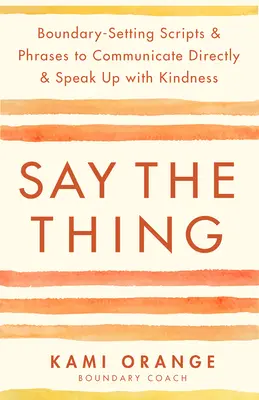 Boundary-Setting Scripts & Phrases to Communicate Directly & Speak Up with Kindness

SAY THE THING

KAMI ORANGE
BOUNDARY COACH